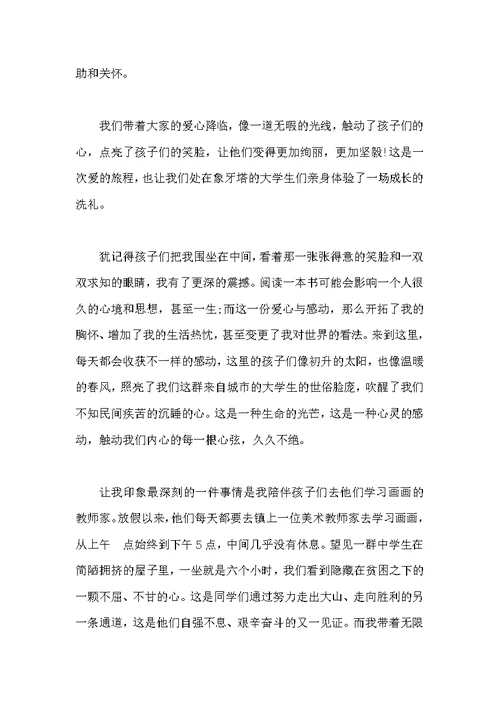 助和关怀。

我们带着大家的爱心降临，像一道无暇的光线，触动了孩子们的心，点亮了孩子们的笑脸，让他们变得更加绚丽，更加坚毅!这是一次爱的旅程，也让我们处在象牙塔的大学生们亲身体验了一场成长的洗礼。

犹记得孩子们把我围坐在中间，看着那一张张得意的笑脸和一双双求知的眼睛，我有了更深的震撼。阅读一本书可能会影响一个人很久的心境和思想，甚至一生;而这一份爱心与感动，那么开拓了我的胸怀、增加了我的生活热忱，甚至变更了我对世界的看法。来到这里，每天都会收获不一样的感动，这里的孩子们像初升的太阳，也像温暖的春风，照亮了我们这群来自城市的大学生的世俗脸庞，吹醒了我们不知民间疾苦的沉睡的心。这是一种生命的光芒，这是一种心灵的感动，触动我们内心的每一根心弦，久久不绝。

让我印象最深刻的一件事情是我陪伴孩子们去他们学习画画的教师家。放假以来，他们每天都要去镇上一位美术教师家去学习画画，从上午 点始终到下午5点，中间几乎没有休息。望见一群中学生在简陋拥挤的屋子里，一坐就是六个小时，我们看到隐藏在贫困之下的一颗不屈、不甘的心。这是同学们通过努力走出大山、走向胜利的另一条通道，这是他们自强不息、艰辛奋斗的又一见证。而我带着无限